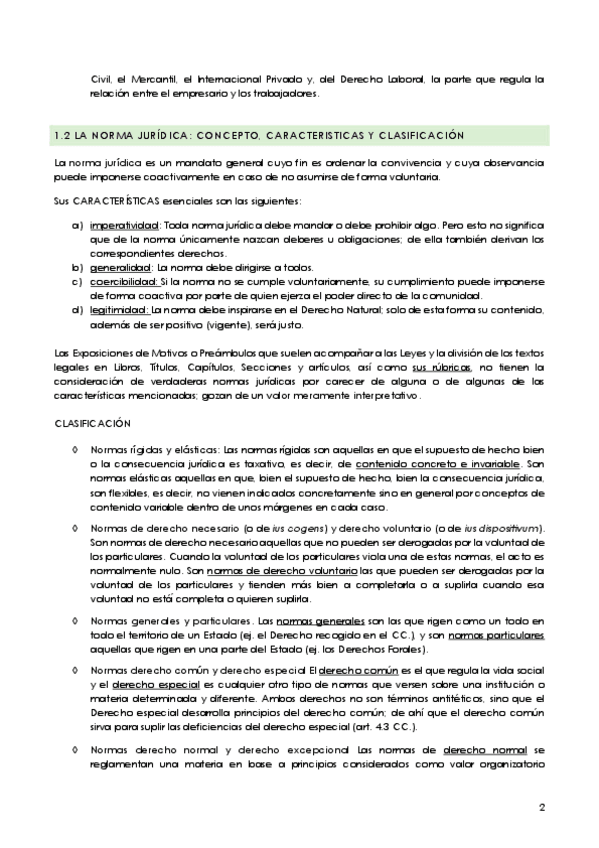 Civil, el Mercantil, el Internacional Privado y, del Derecho Laboral, la parte que regula la relación entre el empresario y los trabajadores.

1.2 LA NORMA JURÍDICA: CONCEPTO, CARACTERISTICAS Y CLASIFICACIÓN

La norma jurídica es un mandato general cuyo fin es ordenar la convivencia y cuya observancia puede imponerse coactivamente en caso de no asumirse de forma voluntaria.

Sus CARACTERÍSTICAS esenciales son las siguientes:

a) imperatividad: Toda norma jurídica debe mandar o debe prohibir algo. Pero esto no significa que de la norma únicamente nazcan deberes u obligaciones; de ella también derivan los correspondientes derechos.
b) generalidad: La norma debe dirigirse a todos.
c) coercibilidad: Si la norma no se cumple voluntariamente, su cumplimiento puede imponerse de forma coactiva por parte de quien ejerza el poder directo de la comunidad.
d) legitimidad: La norma debe inspirarse en el Derecho Natural; solo de esta forma su contenido, además de ser positivo (vigente), será justo.

Las Exposiciones de Motivos o Preámbulos que suelen acompañar a las Leyes y la división de los textos legales en Libros, Títulos, Capítulos, Secciones y artículos, así como sus rúbricas, no tienen la consideración de verdaderas normas jurídicas por carecer de alguna o de algunas de las características mencionadas; gozan de un valor meramente interpretativo.

CLASIFICACIÓN

◊ Normas rígidas y elásticas: Las normas rígidas son aquellas en que el supuesto de hecho bien o la consecuencia jurídica es taxativo, es decir, de contenido concreto e invariable. Son normas elásticas aquellas en que, bien el supuesto de hecho, bien la consecuencia jurídica, son flexibles, es decir, no vienen indicados concretamente sino en general por conceptos de contenido variable dentro de unos márgenes en cada caso.

◊ Normas de derecho necesario (o de ius cogens) y derecho voluntario (o de ius dispositivum). Son normas de derecho necesario aquellas que no pueden ser derogadas por la voluntad de los particulares. Cuando la voluntad de los particulares viola una de estas normas, el acto es normalmente nulo. Son normas de derecho voluntario las que pueden ser derogadas por la voluntad de los particulares y tienden más bien a completarla o a suplirla cuando esa voluntad no está completa o quieren suplirla.

◊ Normas generales y particulares. Las normas generales son las que rigen como un todo en todo el territorio de un Estado (ej. el Derecho recogido en el CC.), y son normas particulares aquellas que rigen en una parte del Estado (ej. los Derechos Forales).

◊ Normas derecho común y derecho especial El derecho común es el que regula la vida social y el derecho especial es cualquier otro tipo de normas que versen sobre una institución o materia determinada y diferente. Ambos derechos no son términos antitéticos, sino que el Derecho especial desarrolla principios del derecho común; de ahí que el derecho común sirva para suplir las deficiencias del derecho especial (art. 4.3 CC.).

◊ Normas derecho normal y derecho excepcional Las normas de derecho normal se reglamentan una materia en base a principios considerados como valor organizatorio

2